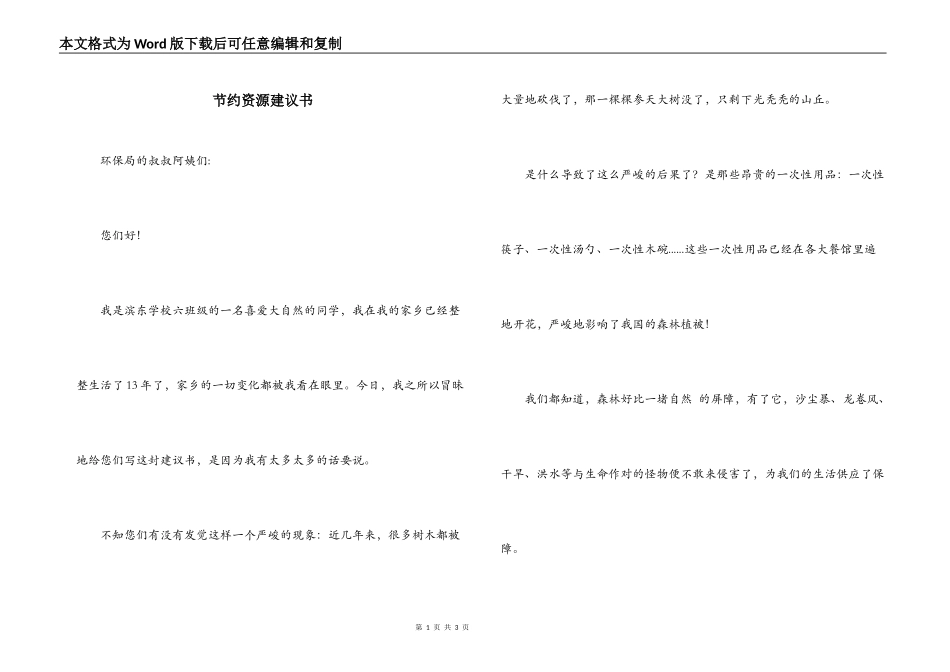 本文格式为Word版下载后可任意编辑和复制

节约资源建议书

环保局的叔叔阿姨们:

您们好!

我是滨东学校六班级的一名喜爱大自然的同学，我在我的家乡已经整整生活了13年了，家乡的一切变化都被我看在眼里。今日，我之所以冒昧地给您们写这封建议书，是因为我有太多太多的话要说。

不知您们有没有发觉这样一个严峻的现象：近几年来，很多树木都被大量地砍伐了，那一棵棵参天大树没了，只剩下光秃秃的山丘。

是什么导致了这么严峻的后果了？是那些昂贵的一次性用品：一次性筷子、一次性汤勺、一次性木碗......这些一次性用品已经在各大餐馆里遍地开花，严峻地影响了我国的森林植被！

我们都知道，森林好比一堵自然 的屏障，有了它，沙尘暴、龙卷风、干旱、洪水等与生命作对的怪物便不敢来侵害了，为我们的生活供应了保障。

第 1 页 共 3 页